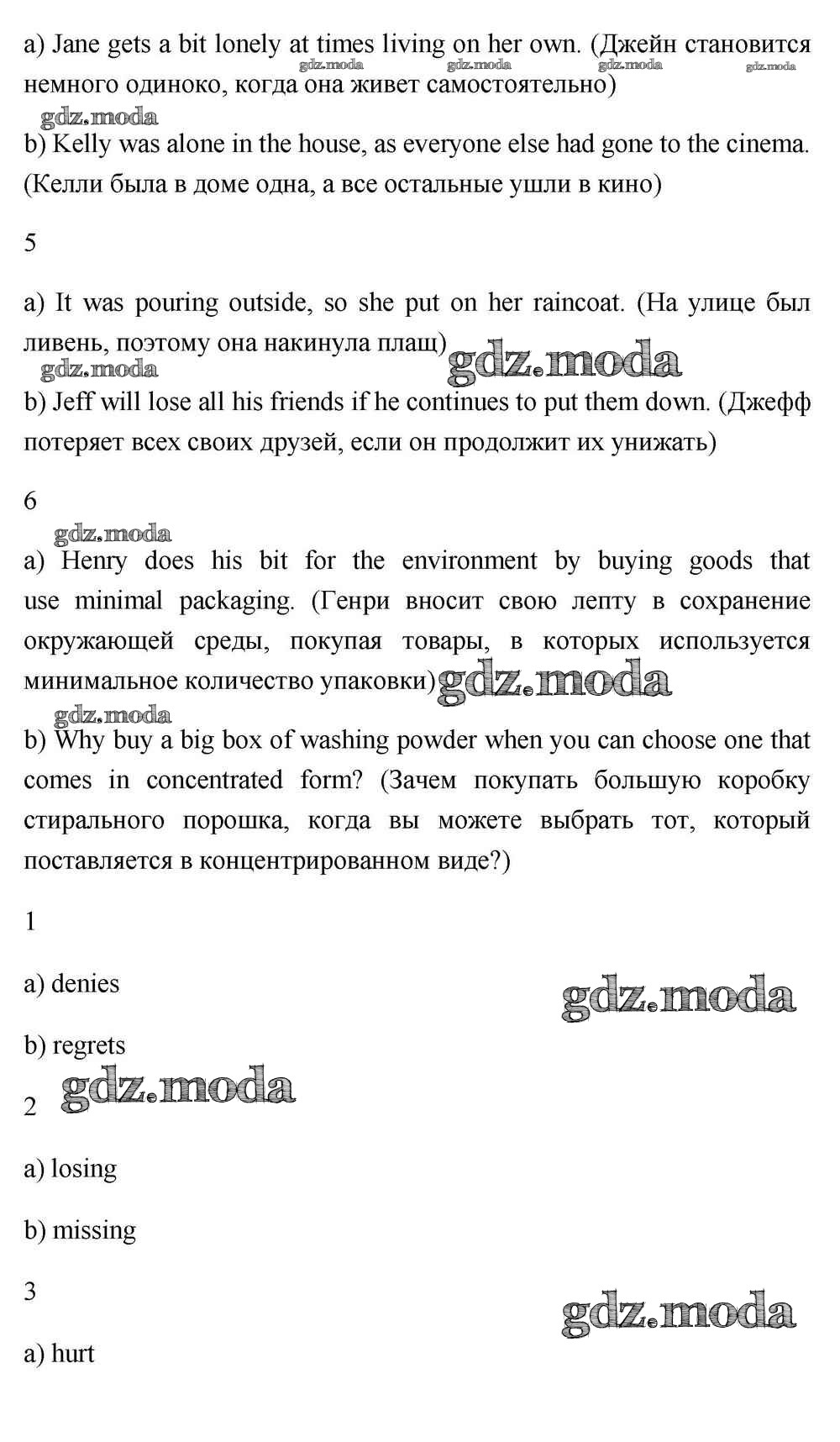 a) Jane gets a bit lonely at times living on her own. (Джейн становится немного одиноко, когда она живет самостоятельно)

gdz.moda gdz.moda gdz.moda gdz.moda

gdz.moda

b) Kelly was alone in the house, as everyone else had gone to the cinema. (Келли была в доме одна, а все остальные ушли в кино)

5

a) It was pouring outside, so she put on her raincoat. (На улице был ливень, поэтому она накинула плащ)

gdz.moda gdz.moda

b) Jeff will lose all his friends if he continues to put them down. (Джефф потеряет всех своих друзей, если он продолжит их унижать)

6

gdz.moda

a) Henry does his bit for the environment by buying goods that use minimal packaging. (Генри вносит свою лепту в сохранение окружающей среды, покупая товары, в которых используется минимальное количество упаковки)

gdz.moda

gdz.moda

b) Why buy a big box of washing powder when you can choose one that comes in concentrated form? (Зачем покупать большую коробку стирального порошка, когда вы можете выбрать тот, который поставляется в концентрированном виде?)

1

a) denies

gdz.moda

b) regrets

gdz.moda

2

a) losing

b) missing

3

gdz.moda

a) hurt